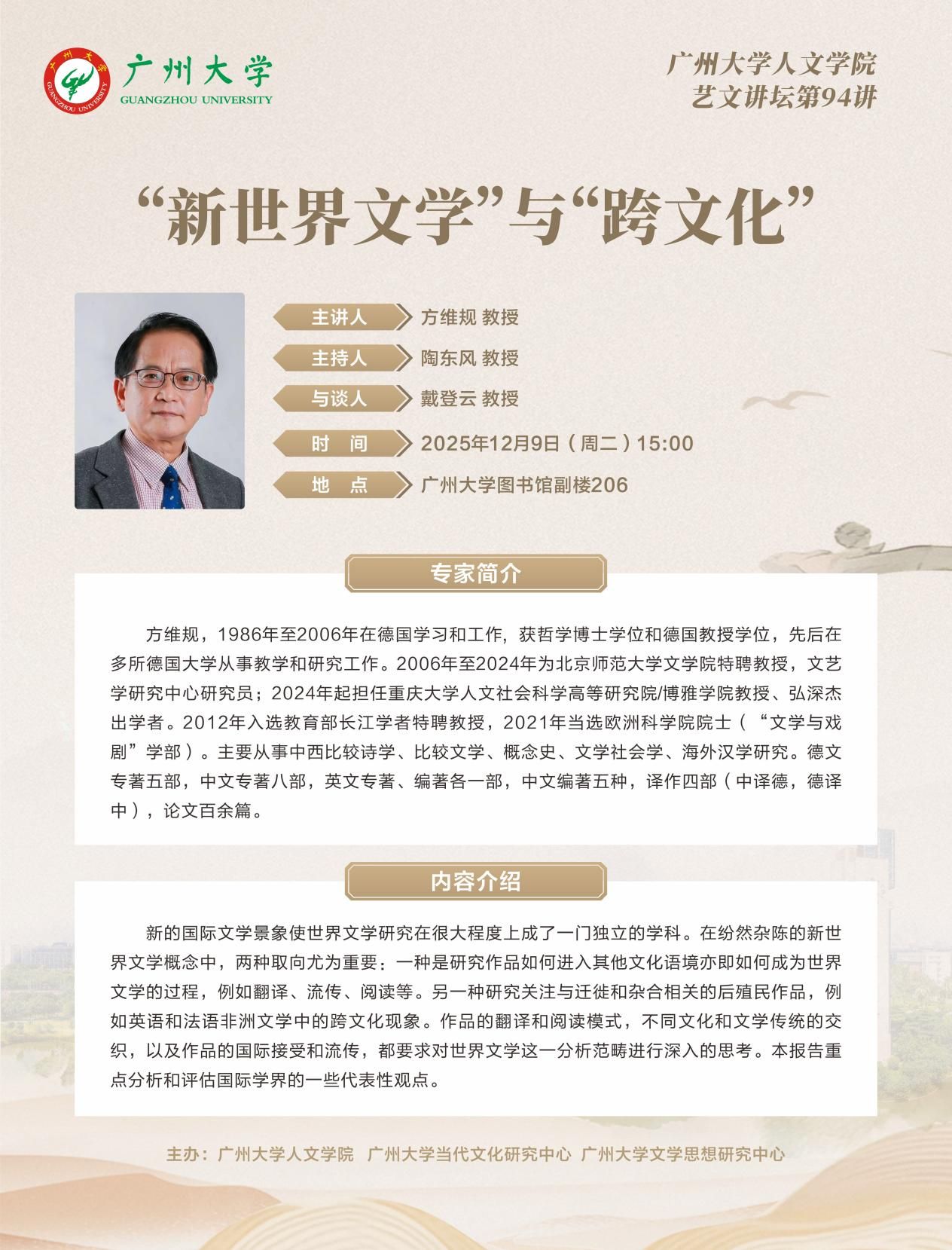 广州大学
GUANGZHOU UNIVERSITY

广州大学人文学院
艺文讲坛第94讲

“新世界文学”与“跨文化”

主讲人 方维规 教授
主持人 陶东风 教授
与谈人 戴登云 教授
时 间 2025年12月9日（周二）15:00
地 点 广州大学图书馆副楼206

专家简介

方维规，1986年至2006年在德国学习和工作，获哲学博士学位和德国教授学位，先后在多所德国大学从事教学和研究工作。2006年至2024年为北京师范大学文学院特聘教授，文艺学研究中心研究员；2024年起担任重庆大学人文社会科学高等研究院/博雅学院教授、弘深杰出学者。2012年入选教育部长江学者特聘教授，2021年当选欧洲科学院院士（“文学与戏剧”学部）。主要从事中西比较诗学、比较文学、概念史、文学社会学、海外汉学研究。德文专著五部，中文专著八部，英文专著、编著各一部，中文编著五种，译作四部（中译德，德译中），论文百余篇。

内容介绍

新的国际文学景象使世界文学研究在很大程度上成了一门独立的学科。在纷然杂陈的新世界文学概念中，两种取向尤为重要：一种是研究作品如何进入其他文化语境亦即如何成为世界文学的过程，例如翻译、流传、阅读等。另一种研究关注与迁徙和杂合相关的后殖民作品，例如英语和法语非洲文学中的跨文化现象。作品的翻译和阅读模式，不同文化和文学传统的交织，以及作品的国际接受和流传，都要求对世界文学这一分析范畴进行深入的思考。本报告重点分析和评估国际学界的一些代表性观点。

主办：广州大学人文学院 广州大学当代文化研究中心 广州大学文学思想研究中心